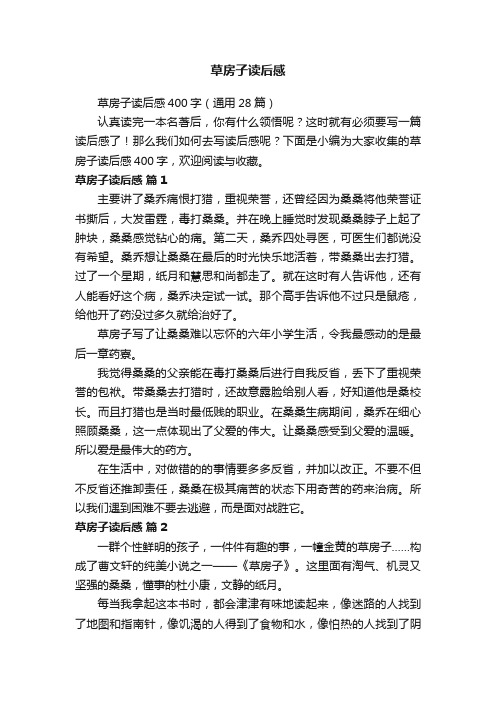 草房子读后感

草房子读后感400字（通用28篇）

认真读完一本名著后，你有什么领悟呢？这时就有必须要写一篇读后感了！那么我们如何去写读后感呢？下面是小编为大家收集的草房子读后感400字，欢迎阅读与收藏。

草房子读后感 篇1

主要讲了桑乔痛恨打猎，重视荣誉，还曾经因为桑桑将他荣誉证书撕后，大发雷霆，毒打桑桑。并在晚上睡觉时发现桑桑脖子上起了肿块，桑桑感觉钻心的痛。第二天，桑乔四处寻医，可医生们都说没有希望。桑乔想让桑桑在最后的时光快乐地活着，带桑桑出去打猎。过了一个星期，纸月和慧思和尚都走了。就在这时有人告诉他，还有人能看好这个病，桑乔决定试一试。那个高手告诉他不过只是鼠疮，给他开了药没过多久就给治好了。

草房子写了让桑桑难以忘怀的六年小学生活，令我最感动的是最后一章药寮。

我觉得桑桑的父亲能在毒打桑桑后进行自我反省，丢下了重视荣誉的包袱。带桑桑去打猎时，还故意露脸给别人看，好知道他是桑校长。而且打猎也是当时最低贱的职业。在桑桑生病期间，桑乔在细心照顾桑桑，这一点体现出了父爱的伟大。让桑桑感受到父爱的温暖。所以爱是最伟大的药方。

在生活中，对做错的的事情要多多反省，并加以改正。不要不但不反省还推卸责任，桑桑在极其痛苦的状态下用奇苦的药来治病。所以我们遇到困难不要去逃避，而是面对战胜它。

草房子读后感 篇2

一群个性鲜明的孩子，一件件有趣的事，一幢金黄的草房子……构成了曹文轩的纯美小说之一——《草房子》。这里面有淘气、机灵又坚强的桑桑，懂事的杜小康，文静的纸月。

每当我拿起这本书时，都会津津有味地读起来，像迷路的人找到了地图和指南针，像饥渴的人得到了食物和水，像怕热的人找到了阴